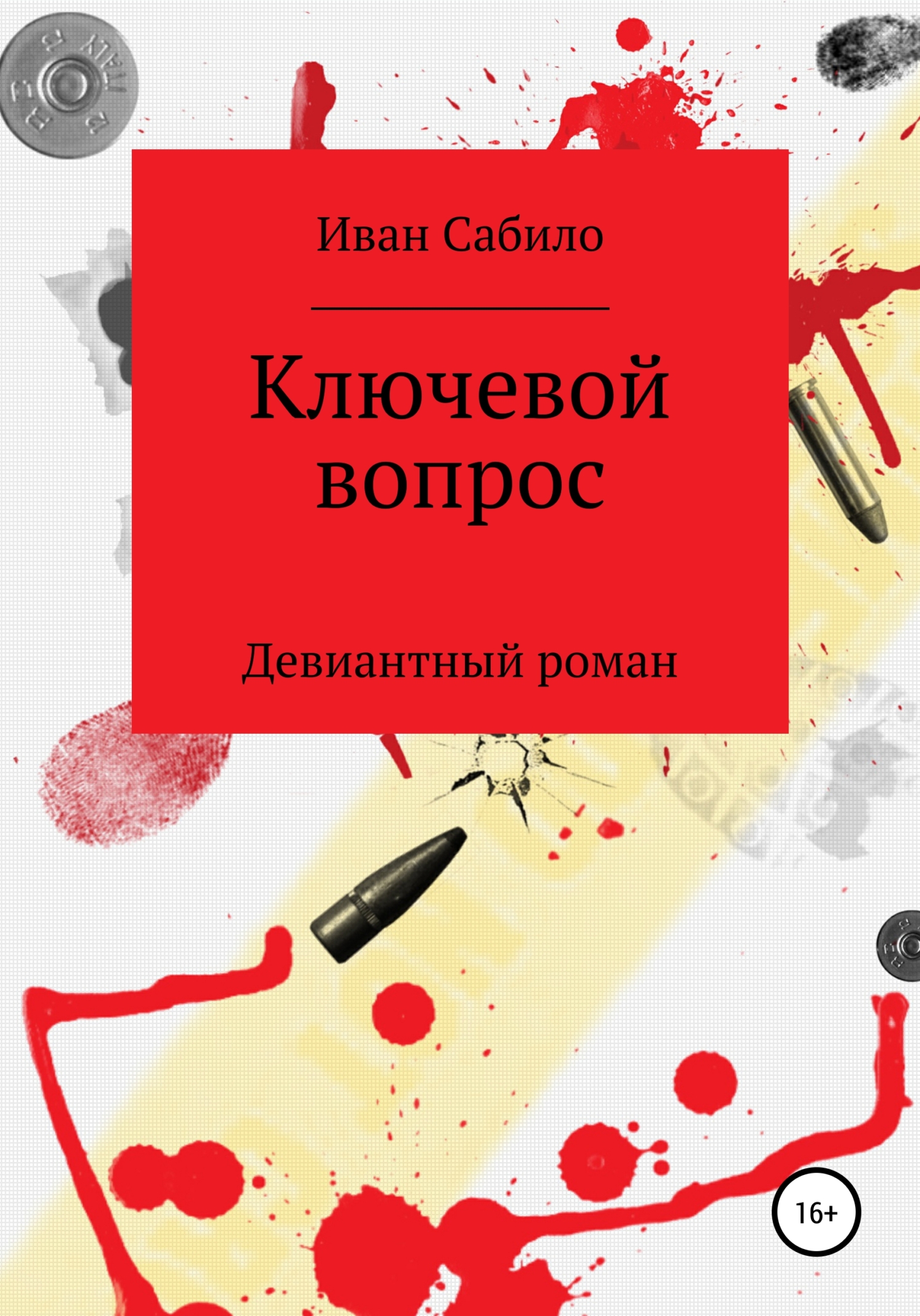 Иван Сабило

Ключевой вопрос

Девиантный роман

16+